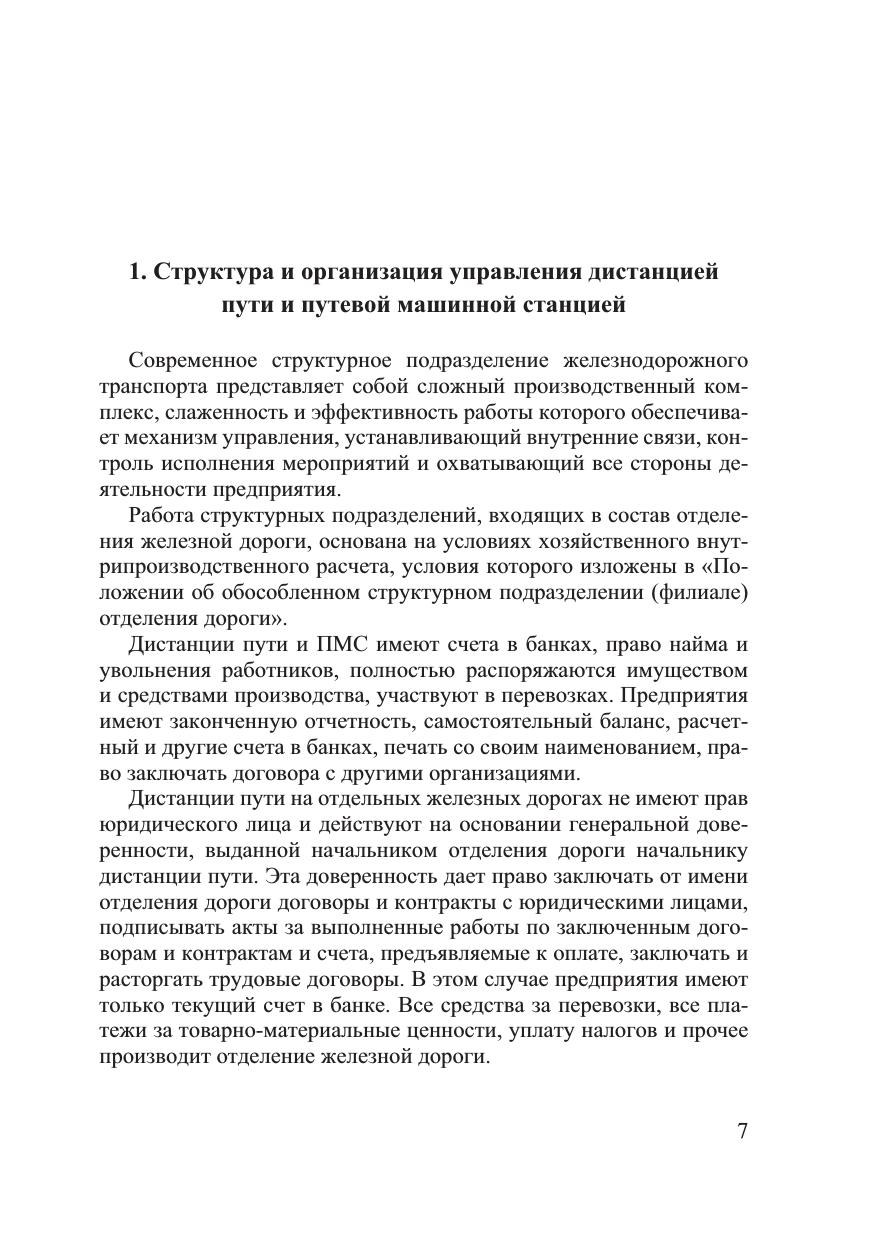 1. Структура и организация управления дистанцией пути и путевой машинной станцией

Современное структурное подразделение железнодорожного транспорта представляет собой сложный производственный комплекс, слаженность и эффективность работы которого обеспечивает механизм управления, устанавливающий внутренние связи, контроль исполнения мероприятий и охватывающий все стороны деятельности предприятия.

Работа структурных подразделений, входящих в состав отделения железной дороги, основана на условиях хозяйственного внутрипроизводственного расчета, условия которого изложены в «Положении об обособленном структурном подразделении (филиале) отделения дороги».

Дистанции пути и ПМС имеют счета в банках, право найма и увольнения работников, полностью распоряжаются имуществом и средствами производства, участвуют в перевозках. Предприятия имеют законченную отчетность, самостоятельный баланс, расчетный и другие счета в банках, печать со своим наименованием, право заключать договора с другими организациями.

Дистанции пути на отдельных железных дорогах не имеют прав юридического лица и действуют на основании генеральной доверенности, выданной начальником отделения дороги начальнику дистанции пути. Эта доверенность дает право заключать от имени отделения дороги договоры и контракты с юридическими лицами, подписывать акты за выполненные работы по заключенным договорам и контрактам и счета, предъявляемые к оплате, заключать и расторгать трудовые договоры. В этом случае предприятия имеют только текущий счет в банке. Все средства за перевозки, все платежи за товарно-материальные ценности, уплату налогов и прочее производит отделение железной дороги.

7